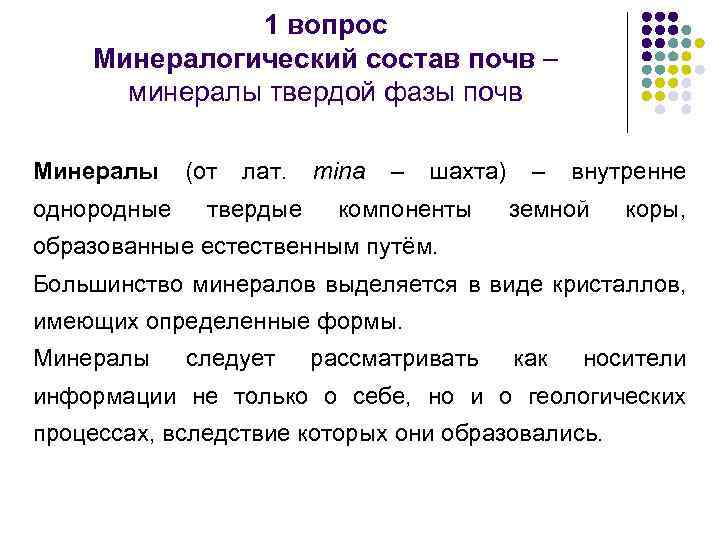 1 вопрос
Минералогический состав почв – минералы твердой фазы почв

Минералы (от лат. mina – шахта) – внутренне однородные твердые компоненты земной коры, образованные естественным путём.

Большинство минералов выделяется в виде кристаллов, имеющих определенные формы.

Минералы следует рассматривать как носители информации не только о себе, но и о геологических процессах, вследствие которых они образовались.